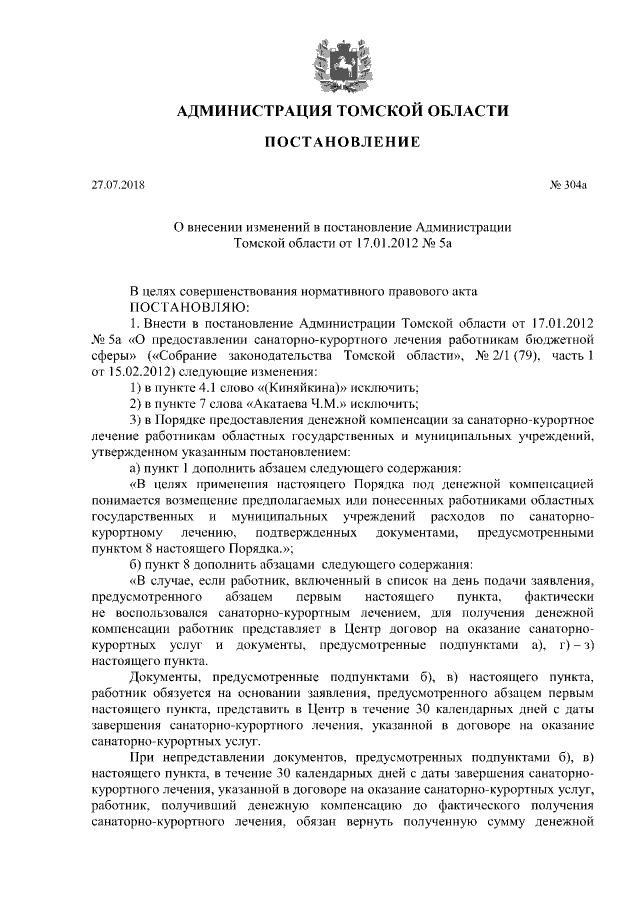 АДМИНИСТРАЦИЯ ТОМСКОЙ ОБЛАСТИ

ПОСТАНОВЛЕНИЕ

27.07.2018

№ 304а

О внесении изменений в постановление Администрации Томской области от 17.01.2012 № 5а

В целях совершенствования нормативного правового акта
ПОСТАНОВЛЯЮ:

1. Внести в постановление Администрации Томской области от 17.01.2012 № 5а «О предоставлении санаторно-курортного лечения работникам бюджетной сферы» («Собрание законодательства Томской области», № 2/1 (79), часть 1 от 15.02.2012) следующие изменения:

1) в пункте 4.1 слово «(Киняйкина)» исключить;

2) в пункте 7 слова «Акатаева Ч.М.» исключить;

3) в Порядке предоставления денежной компенсации за санаторно-курортное лечение работникам областных государственных и муниципальных учреждений, утвержденном указанным постановлением:

а) пункт 1 дополнить абзацем следующего содержания:

«В целях применения настоящего Порядка под денежной компенсацией понимается возмещение предполагаемых или понесенных работниками областных государственных и муниципальных учреждений расходов по санаторно-курортному лечению, подтвержденных документами, предусмотренными пунктом 8 настоящего Порядка.»;

б) пункт 8 дополнить абзацами следующего содержания:

«В случае, если работник, включенный в список на день подачи заявления, предусмотренного абзацем первым настоящего пункта, фактически не воспользовался санаторно-курортным лечением, для получения денежной компенсации работник представляет в Центр договор на оказание санаторно-курортных услуг и документы, предусмотренные подпунктами а), г) – з) настоящего пункта.

Документы, предусмотренные подпунктами б), в) настоящего пункта, работник обязуется на основании заявления, предусмотренного абзацем первым настоящего пункта, представить в Центр в течение 30 календарных дней с даты завершения санаторно-курортного лечения, указанной в договоре на оказание санаторно-курортных услуг.

При непредставлении документов, предусмотренных подпунктами б), в) настоящего пункта, в течение 30 календарных дней с даты завершения санаторно-курортного лечения, указанной в договоре на оказание санаторно-курортных услуг, работник, получивший денежную компенсацию до фактического получения санаторно-курортного лечения, обязан вернуть полученную сумму денежной